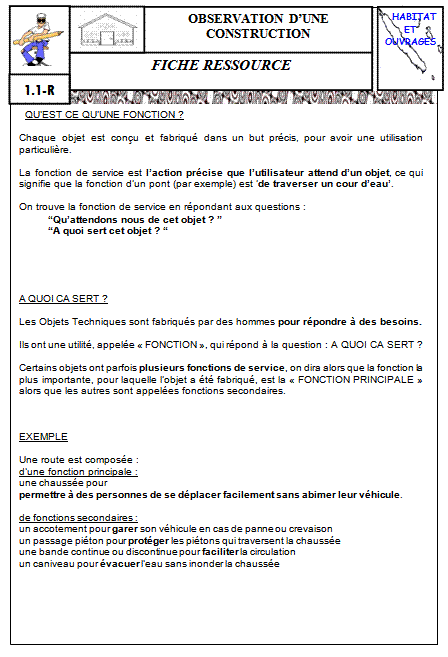 OBSERVATION D'UNE CONSTRUCTION

HABITAT ET OUVRAGES

FICHE RESSOURCE

1.1-R

QU'EST CE QU'UNE FONCTION ?

Chaque objet est conçu et fabriqué dans un but précis, pour avoir une utilisation particulière.

La fonction de service est l'action précise que l'utilisateur attend d'un objet, ce qui signifie que la fonction d'un pont (par exemple) est 'de traverser un cour d'eau'.

On trouve la fonction de service en répondant aux questions :
"Qu'attendons nous de cet objet ? "
"A quoi sert cet objet ? "

A QUOI CA SERT ?

Les Objets Techniques sont fabriqués par des hommes pour répondre à des besoins.

Ils ont une utilité, appelée « FONCTION », qui répond à la question : A QUOI CA SERT ?

Certains objets ont parfois plusieurs fonctions de service, on dira alors que la fonction la plus importante, pour laquelle l'objet a été fabriqué, est la « FONCTION PRINCIPALE » alors que les autres sont appelées fonctions secondaires.

EXEMPLE

Une route est composée :
d'une fonction principale :
une chaussée pour
permettre à des personnes de se déplacer facilement sans abimer leur véhicule.

de fonctions secondaires :
un accotement pour garer son véhicule en cas de panne ou crevaison
un passage piéton pour protéger les piétons qui traversent la chaussée
une bande continue ou discontinue pour faciliter la circulation
un caniveau pour évacuer l'eau sans inonder la chaussée